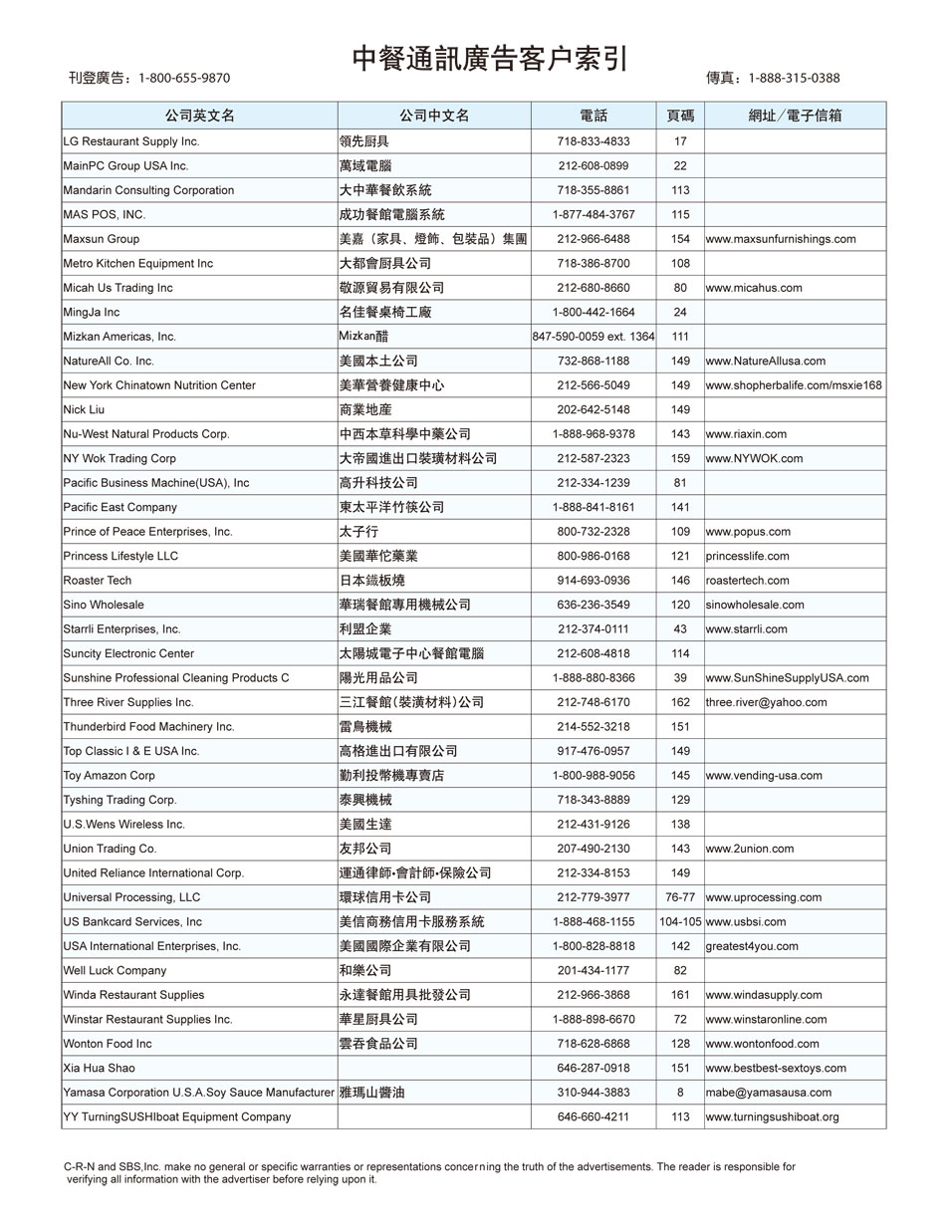 中餐通訊廣告客户索引

刊登廣告：1-800-655-9870

傳真：1-888-315-0388

| 公司英文名 | 公司中文名 | 電話 | 頁碼 | 網址／電子信箱 |
|---|---|---|---|---|
| LG Restaurant Supply Inc. | 領先厨具 | 718-833-4833 | 17 | |
| MainPC Group USA Inc. | 萬域電腦 | 212-608-0899 | 22 | |
| Mandarin Consulting Corporation | 大中華餐飲系統 | 718-355-8861 | 113 | |
| MAS POS, INC. | 成功餐館電腦系統 | 1-877-484-3767 | 115 | |
| Maxsun Group | 美嘉（家具、燈飾、包裝品）集團 | 212-966-6488 | 154 | www.maxsunfurnishings.com |
| Metro Kitchen Equipment Inc | 大都會厨具公司 | 718-386-8700 | 108 | |
| Micah Us Trading Inc | 敬源貿易有限公司 | 212-680-8660 | 80 | www.micahus.com |
| MingJa Inc | 名佳餐桌椅工廠 | 1-800-442-1664 | 24 | |
| Mizkan Americas, Inc. | Mizkan醋 | 847-590-0059 ext. 1364 | 111 | |
| NatureAll Co. Inc. | 美國本土公司 | 732-868-1188 | 149 | www.NatureAllusa.com |
| New York Chinatown Nutrition Center | 美華營養健康中心 | 212-566-5049 | 149 | www.shopherbalife.com/msxie168 |
| Nick Liu | 商業地産 | 202-642-5148 | 149 | |
| Nu-West Natural Products Corp. | 中西本草科學中藥公司 | 1-888-968-9378 | 143 | www.riaxin.com |
| NY Wok Trading Corp | 大帝國進出口裝璜材料公司 | 212-587-2323 | 159 | www.NYWOK.com |
| Pacific Business Machine(USA), Inc | 高升科技公司 | 212-334-1239 | 81 | |
| Pacific East Company | 東太平洋竹筷公司 | 1-888-841-8161 | 141 | |
| Prince of Peace Enterprises, Inc. | 太子行 | 800-732-2328 | 109 | www.popus.com |
| Princess Lifestyle LLC | 美國華佗藥業 | 800-986-0168 | 121 | princesslife.com |
| Roaster Tech | 日本鐵板燒 | 914-693-0936 | 146 | roastertech.com |
| Sino Wholesale | 華瑞餐館專用機械公司 | 636-236-3549 | 120 | sinowholesale.com |
| Starrli Enterprises, Inc. | 利盟企業 | 212-374-0111 | 43 | www.starrli.com |
| Suncity Electronic Center | 太陽城電子中心餐館電腦 | 212-608-4818 | 114 | |
| Sunshine Professional Cleaning Products C | 陽光用品公司 | 1-888-880-8366 | 39 | www.SunShineSupplyUSA.com |
| Three River Supplies Inc. | 三江餐館(裝潢材料)公司 | 212-748-6170 | 162 | three.river@yahoo.com |
| Thunderbird Food Machinery Inc. | 雷鳥機械 | 214-552-3218 | 151 | |
| Top Classic I & E USA Inc. | 高格進出口有限公司 | 917-476-0957 | 149 | |
| Toy Amazon Corp | 勤利投幣機專賣店 | 1-800-988-9056 | 145 | www.vending-usa.com |
| Tyshing Trading Corp. | 泰興機械 | 718-343-8889 | 129 | |
| U.S.Wens Wireless Inc. | 美國生達 | 212-431-9126 | 138 | |
| Union Trading Co. | 友邦公司 | 207-490-2130 | 143 | www.2union.com |
| United Reliance International Corp. | 運通律師•會計師•保險公司 | 212-334-8153 | 149 | |
| Universal Processing, LLC | 環球信用卡公司 | 212-779-3977 | 76-77 | www.uprocessing.com |
| US Bankcard Services, Inc | 美信商務信用卡服務系統 | 1-888-468-1155 | 104-105 | www.usbsi.com |
| USA International Enterprises, Inc. | 美國國際企業有限公司 | 1-800-828-8818 | 142 | greatest4you.com |
| Well Luck Company | 和樂公司 | 201-434-1177 | 82 | |
| Winda Restaurant Supplies | 永達餐館用具批發公司 | 212-966-3868 | 161 | www.windasupply.com |
| Winstar Restaurant Supplies Inc. | 華星厨具公司 | 1-888-898-6670 | 72 | www.winstaronline.com |
| Wonton Food Inc | 雲吞食品公司 | 718-628-6868 | 128 | www.wontonfood.com |
| Xia Hua Shao | | 646-287-0918 | 151 | www.bestbest-sextoys.com |
| Yamasa Corporation U.S.A.Soy Sauce Manufacturer | 雅瑪山醬油 | 310-944-3883 | 8 | mabe@yamasausa.com |
| YY TurningSUSHIboat Equipment Company | | 646-660-4211 | 113 | www.turningsushiboat.org |

C-R-N and SBS,Inc. make no general or specific warranties or representations concerning the truth of the advertisements. The reader is responsible for verifying all information with the advertiser before relying upon it.